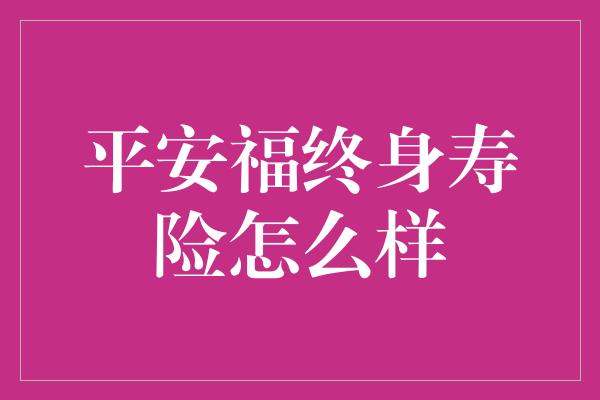 平安福终身寿险怎么样